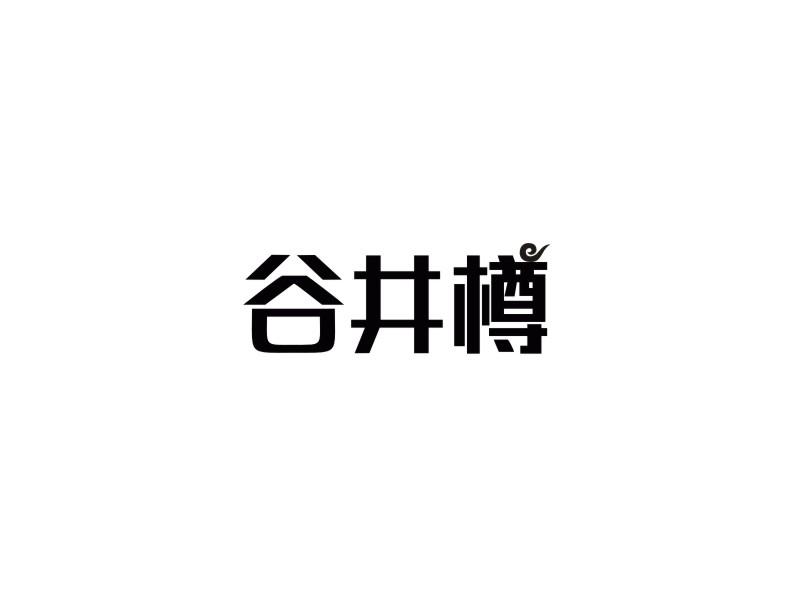 谷井樽